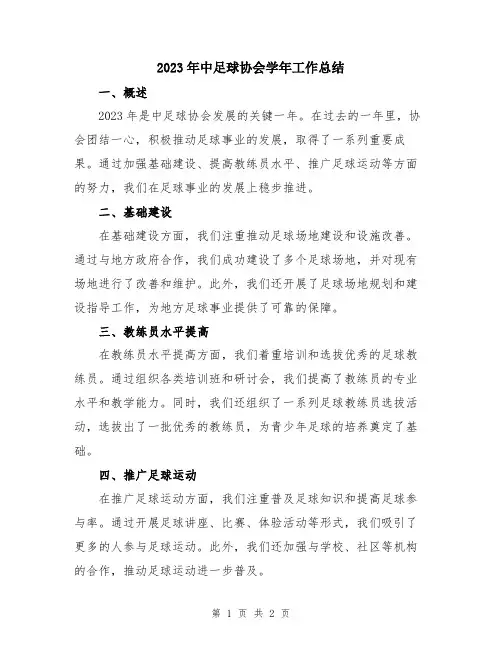 2023年中足球协会学年工作总结

一、概述

2023年是中足球协会发展的关键一年。在过去的一年里，协会团结一心，积极推动足球事业的发展，取得了一系列重要成果。通过加强基础建设、提高教练员水平、推广足球运动等方面的努力，我们在足球事业的发展上稳步推进。

二、基础建设

在基础建设方面，我们注重推动足球场地建设和设施改善。通过与地方政府合作，我们成功建设了多个足球场地，并对现有场地进行了改善和维护。此外，我们还开展了足球场地规划和建设指导工作，为地方足球事业提供了可靠的保障。

三、教练员水平提高

在教练员水平提高方面，我们着重培训和选拔优秀的足球教练员。通过组织各类培训班和研讨会，我们提高了教练员的专业水平和教学能力。同时，我们还组织了一系列足球教练员选拔活动，选拔出了一批优秀的教练员，为青少年足球的培养奠定了基础。

四、推广足球运动

在推广足球运动方面，我们注重普及足球知识和提高足球参与率。通过开展足球讲座、比赛、体验活动等形式，我们吸引了更多的人参与足球运动。此外，我们还加强与学校、社区等机构的合作，推动足球运动进一步普及。

第 1 页 共 2 页